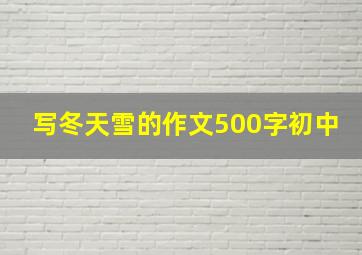 写冬天雪的作文500字初中